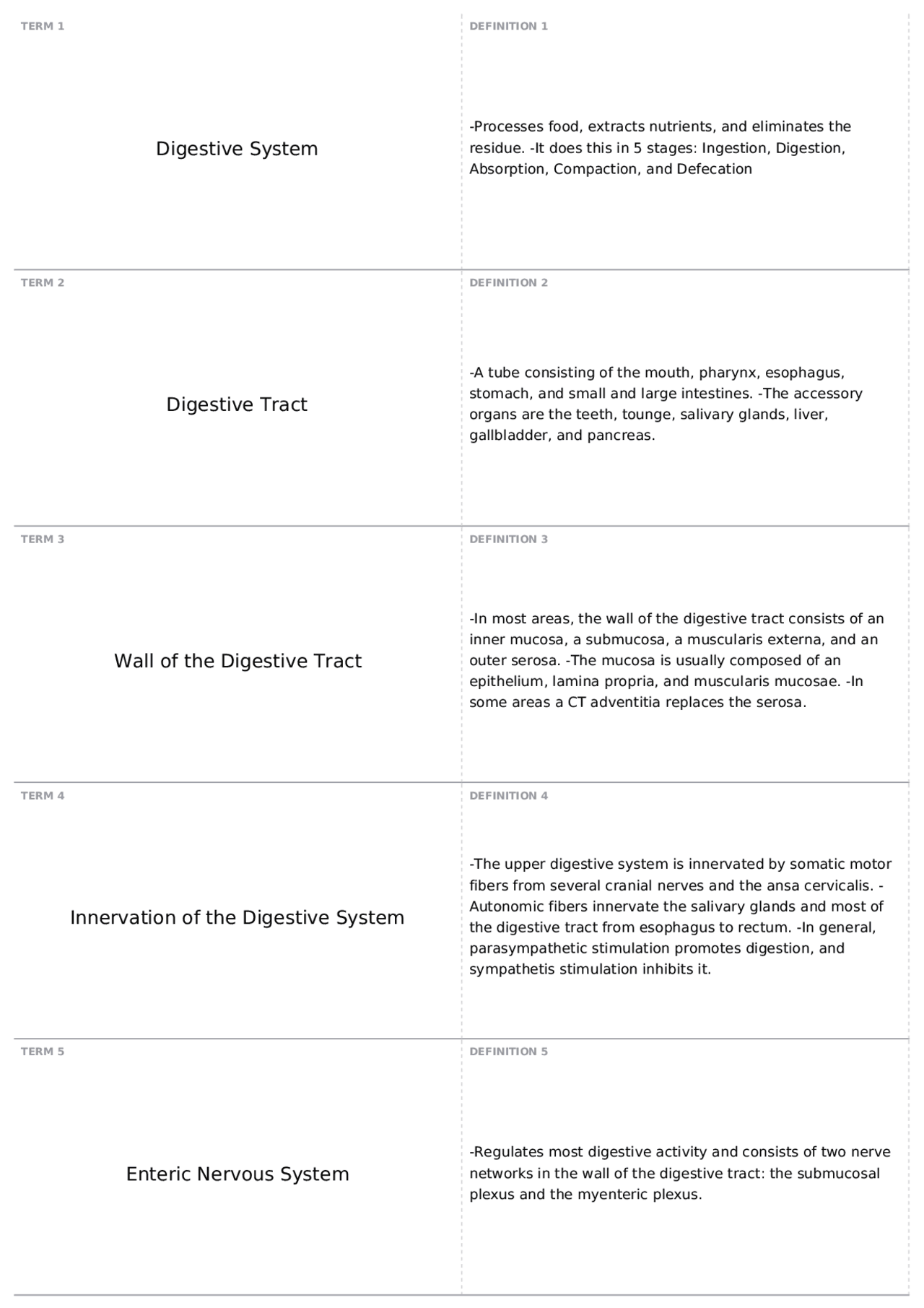 TERM 1

Digestive System

DEFINITION 1

-Processes food, extracts nutrients, and eliminates the residue. -It does this in 5 stages: Ingestion, Digestion, Absorption, Compaction, and Defecation

TERM 2

Digestive Tract

DEFINITION 2

-A tube consisting of the mouth, pharynx, esophagus, stomach, and small and large intestines. -The accessory organs are the teeth, tounge, salivary glands, liver, gallbladder, and pancreas.

TERM 3

Wall of the Digestive Tract

DEFINITION 3

-In most areas, the wall of the digestive tract consists of an inner mucosa, a submucosa, a muscularis externa, and an outer serosa. -The mucosa is usually composed of an epithelium, lamina propria, and muscularis mucosae. -In some areas a CT adventitia replaces the serosa.

TERM 4

Innervation of the Digestive System

DEFINITION 4

-The upper digestive system is innervated by somatic motor fibers from several cranial nerves and the ansa cervicalis. -Autonomic fibers innervate the salivary glands and most of the digestive tract from esophagus to rectum. -In general, parasympathetic stimulation promotes digestion, and sympathetis stimulation inhibits it.

TERM 5

Enteric Nervous System

DEFINITION 5

-Regulates most digestive activity and consists of two nerve networks in the wall of the digestive tract: the submucosal plexus and the myenteric plexus.